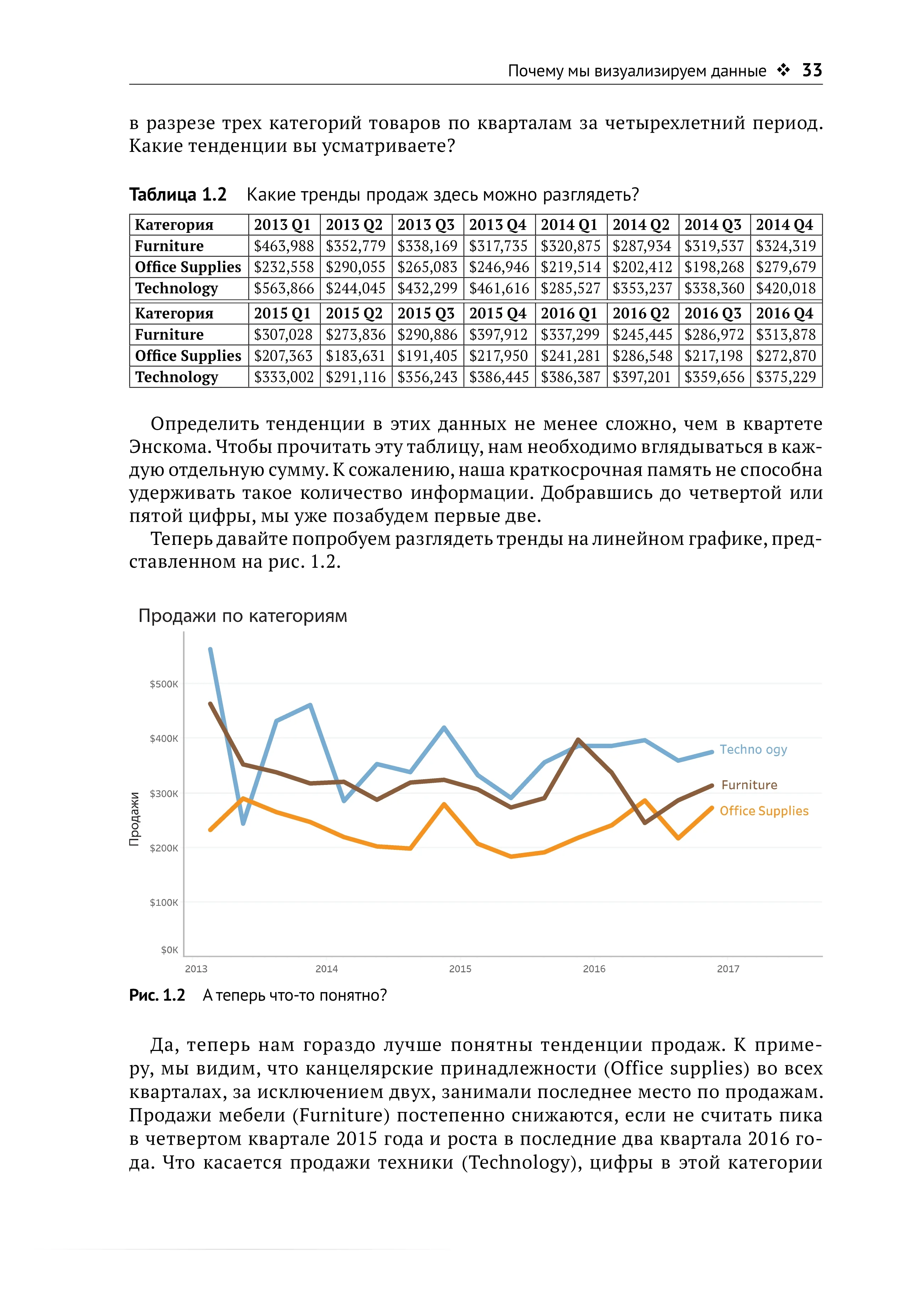 Почему мы визуализируем данные ❖ 33

в разрезе трех категорий товаров по кварталам за четырехлетний период. Какие тенденции вы усматриваете?

Таблица 1.2 Какие тренды продаж здесь можно разглядеть?

| Категория | 2013 Q1 | 2013 Q2 | 2013 Q3 | 2013 Q4 | 2014 Q1 | 2014 Q2 | 2014 Q3 | 2014 Q4 |
|---|---|---|---|---|---|---|---|---|
| Furniture | \$463,988 | \$352,779 | \$338,169 | \$317,735 | \$320,875 | \$287,934 | \$319,537 | \$324,319 |
| Office Supplies | \$232,558 | \$290,055 | \$265,083 | \$246,946 | \$219,514 | \$202,412 | \$198,268 | \$279,679 |
| Technology | \$563,866 | \$244,045 | \$432,299 | \$461,616 | \$285,527 | \$353,237 | \$338,360 | \$420,018 |
| Категория | 2015 Q1 | 2015 Q2 | 2015 Q3 | 2015 Q4 | 2016 Q1 | 2016 Q2 | 2016 Q3 | 2016 Q4 |
| Furniture | \$307,028 | \$273,836 | \$290,886 | \$397,912 | \$337,299 | \$245,445 | \$286,972 | \$313,878 |
| Office Supplies | \$207,363 | \$183,631 | \$191,405 | \$217,950 | \$241,281 | \$286,548 | \$217,198 | \$272,870 |
| Technology | \$333,002 | \$291,116 | \$356,243 | \$386,445 | \$386,387 | \$397,201 | \$359,656 | \$375,229 |

Определить тенденции в этих данных не менее сложно, чем в квартете Энскома. Чтобы прочитать эту таблицу, нам необходимо вглядываться в каждую отдельную сумму. К сожалению, наша краткосрочная память не способна удерживать такое количество информации. Добравшись до четвертой или пятой цифры, мы уже позабудем первые две.

Теперь давайте попробуем разглядеть тренды на линейном графике, представленном на рис. 1.2.

Продажи по категориям

Продажи

\$500K
\$400K
\$300K
\$200K
\$100K
\$0K

2013 2014 2015 2016 2017

Techno ogy
Furniture
Office Supplies

Рис. 1.2 А теперь что-то понятно?

Да, теперь нам гораздо лучше понятны тенденции продаж. К примеру, мы видим, что канцелярские принадлежности (Office supplies) во всех кварталах, за исключением двух, занимали последнее место по продажам. Продажи мебели (Furniture) постепенно снижаются, если не считать пика в четвертом квартале 2015 года и роста в последние два квартала 2016 года. Что касается продажи техники (Technology), цифры в этой категории